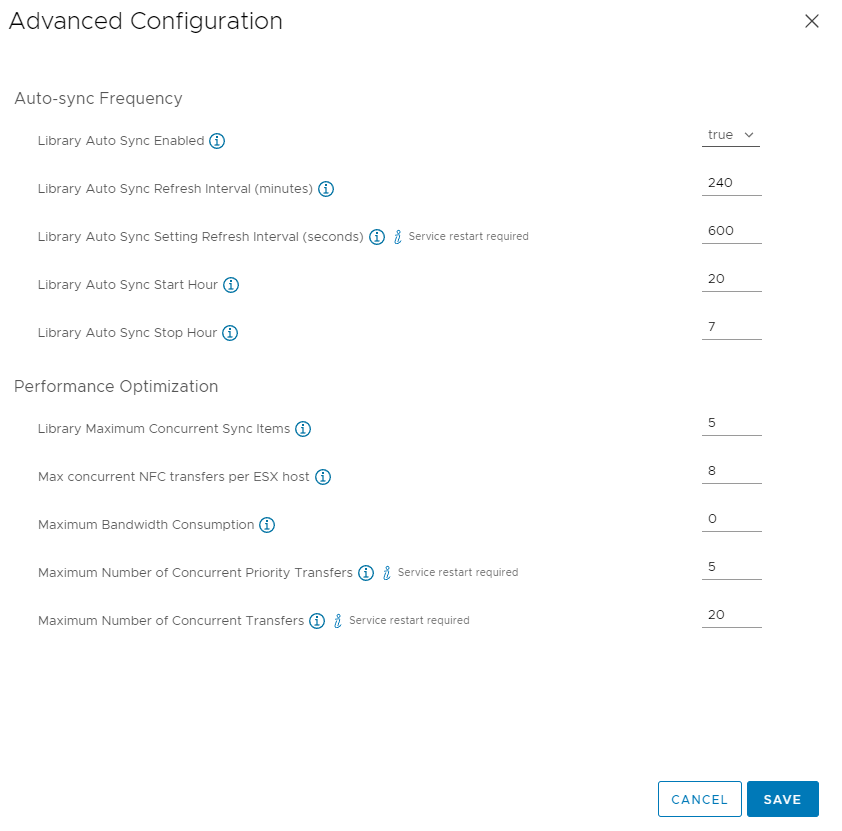 Advanced Configuration

Auto-sync Frequency

Library Auto Sync Enabled true

Library Auto Sync Refresh Interval (minutes) 240

Library Auto Sync Setting Refresh Interval (seconds) Service restart required 600

Library Auto Sync Start Hour 20

Library Auto Sync Stop Hour 7

Performance Optimization

Library Maximum Concurrent Sync Items 5

Max concurrent NFC transfers per ESX host 8

Maximum Bandwidth Consumption 0

Maximum Number of Concurrent Priority Transfers Service restart required 5

Maximum Number of Concurrent Transfers Service restart required 20

CANCEL SAVE